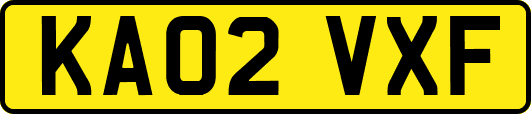 KA02 VXF